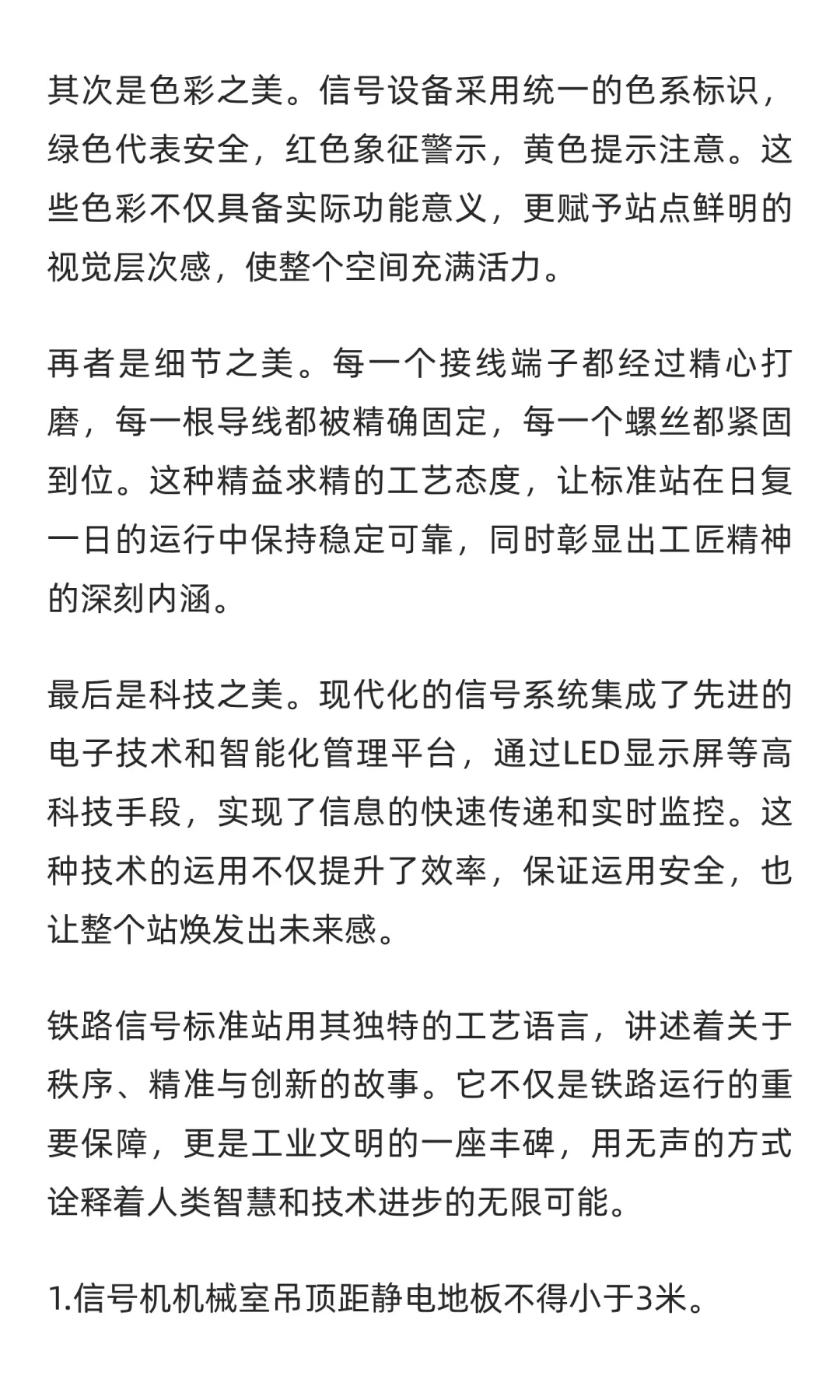 其次是色彩之美。信号设备采用统一的色系标识，绿色代表安全，红色象征警示，黄色提示注意。这些色彩不仅具备实际功能意义，更赋予站点鲜明的视觉层次感，使整个空间充满活力。

再者是细节之美。每一个接线端子都经过精心打磨，每一根导线都被精确固定，每一个螺丝都紧固到位。这种精益求精的工艺态度，让标准站在日复一日的运行中保持稳定可靠，同时彰显出工匠精神的深刻内涵。

最后是科技之美。现代化的信号系统集成了先进的电子技术和智能化管理平台，通过LED显示屏等高科技手段，实现了信息的快速传递和实时监控。这种技术的运用不仅提升了效率，保证运用安全，也让整个站焕发出未来感。

铁路信号标准站用其独特的工艺语言，讲述着关于秩序、精准与创新的故事。它不仅是铁路运行的重要保障，更是工业文明的一座丰碑，用无声的方式诠释着人类智慧和技术进步的无限可能。

1.信号机机械室吊顶距静电地板不得小于3米。